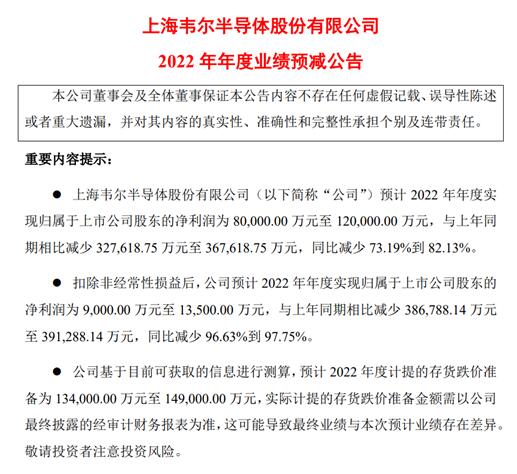 上海韦尔半导体股份有限公司

2022 年年度业绩预减公告

本公司董事会及全体董事保证本公告内容不存在任何虚假记载、误导性陈述或者重大遗漏，并对其内容的真实性、准确性和完整性承担个别及连带责任。

重要内容提示：

● 上海韦尔半导体股份有限公司（以下简称“公司”）预计 2022 年年度实现归属于上市公司股东的净利润为 80,000.00 万元至 120,000.00 万元，与上年同期相比减少 327,618.75 万元至 367,618.75 万元，同比减少 73.19%到 82.13%。

● 扣除非经常性损益后，公司预计 2022 年年度实现归属于上市公司股东的净利润为 9,000.00 万元至 13,500.00 万元，与上年同期相比减少 386,788.14 万元至 391,288.14 万元，同比减少 96.63%到 97.75%。

● 公司基于目前可获取的信息进行测算，预计 2022 年度计提的存货跌价准备为 134,000.00 万元至 149,000.00 万元，实际计提的存货跌价准备金额需以公司最终披露的经审计财务报表为准，这可能导致最终业绩与本次预计业绩存在差异。敬请投资者注意投资风险。